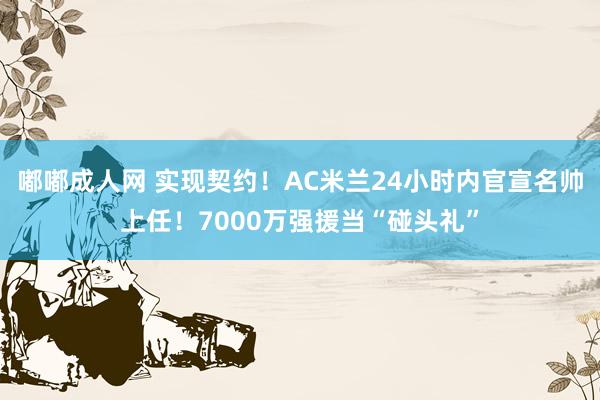 嘟嘟成人网 实现契约！AC米兰24小时内官宣名帅上任！7000万强援当“碰头礼”